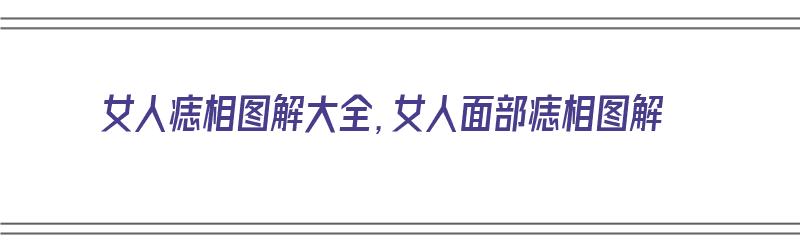 女人痣相图解大全，女人面部痣相图解